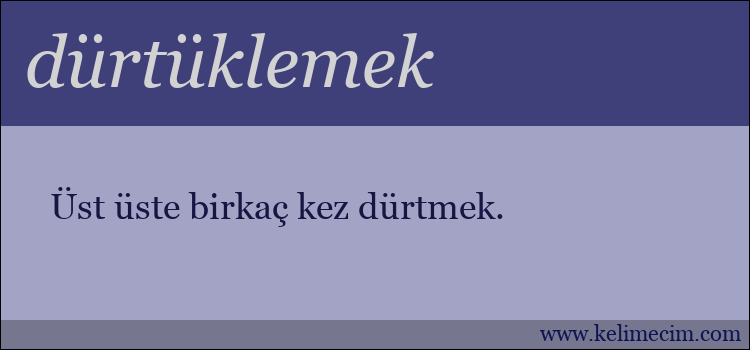 dürtüklemek

Üst üste birkaç kez dürtmek.

www.kelimecim.com